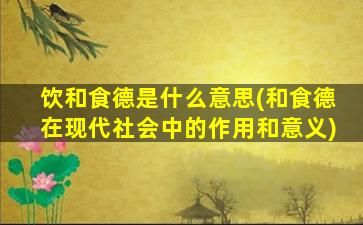 饮和食德是什么意思(和食德在现代社会中的作用和意义)